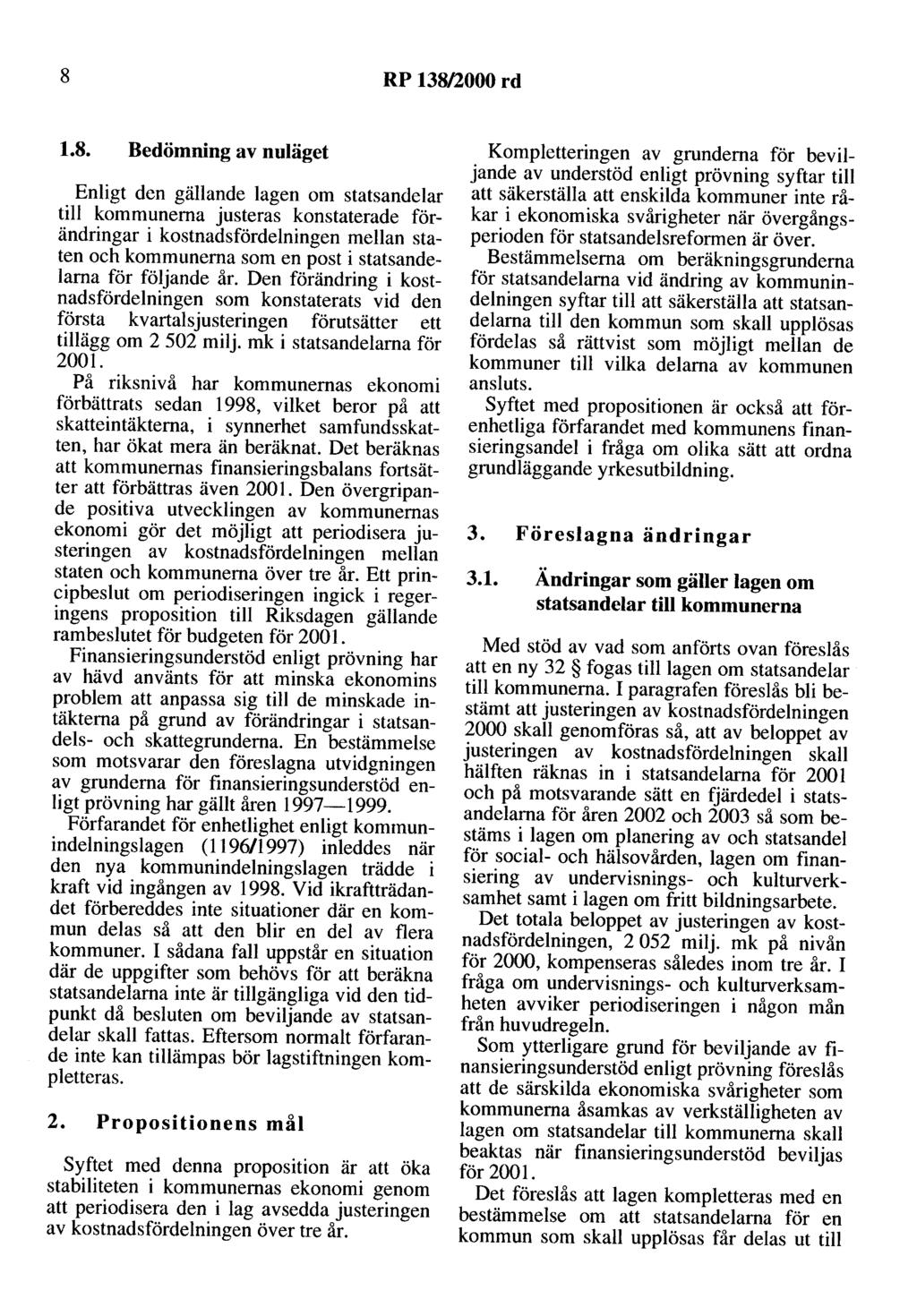 8 RP 138/2000 rd

1.8. Bedömning av nuläget

Enligt den gällande lagen om statsandelar till kommunerna justeras konstaterade förändringar i kostnadsfördelningen mellan staten och kommunerna som en post i statsandelarna för följande år. Den förändring i kostnadsfördelningen som konstaterats vid den första kvartalsjusteringen förutsätter ett tillägg om 2 502 milj. mk i statsandelarna för 2001.

På riksnivå har kommunernas ekonomi förbättrats sedan 1998, vilket beror på att skatteintäkterna, i synnerhet samfundsskatten, har ökat mera än beräknat. Det beräknas att kommunernas finansieringsbalans fortsätter att förbättras även 2001. Den övergripande positiva utvecklingen av kommunernas ekonomi gör det möjligt att periodisera justeringen av kostnadsfördelningen mellan staten och kommunerna över tre år. Ett principbeslut om periodiseringen ingick i regeringens proposition till Riksdagen gällande rambeslutet för budgeten för 2001.

Finansieringsunderstöd enligt prövning har av hävd använts för att minska ekonomins problem att anpassa sig till de minskade intäkterna på grund av förändringar i statsandels- och skattegrunderna. En bestämmelse som motsvarar den föreslagna utvidgningen av grunderna för finansieringsunderstöd enligt prövning har gällt åren 1997—1999.

Förfarandet för enhetlighet enligt kommunindelningslagen (1196/1997) inleddes när den nya kommunindelningslagen trädde i kraft vid ingången av 1998. Vid ikraftträdandet förbereddes inte situationer där en kommun delas så att den blir en del av flera kommuner. I sådana fall uppstår en situation där de uppgifter som behövs för att beräkna statsandelarna inte är tillgängliga vid den tidpunkt då besluten om beviljande av statsandelar skall fattas. Eftersom normalt förfarande inte kan tillämpas bör lagstiftningen kompletteras.

2. Propositionens mål

Syftet med denna proposition är att öka stabiliteten i kommunernas ekonomi genom att periodisera den i lag avsedda justeringen av kostnadsfördelningen över tre år.

Kompletteringen av grunderna för beviljande av understöd enligt prövning syftar till att säkerställa att enskilda kommuner inte råkar i ekonomiska svårigheter när övergångsperioden för statsandelsreformen är över.

Bestämmelserna om beräkningsgrunderna för statsandelarna vid ändring av kommunindelningen syftar till att säkerställa att statsandelarna till den kommun som skall upplösas fördelas så rättvist som möjligt mellan de kommuner till vilka delarna av kommunen ansluts.

Syftet med propositionen är också att förenhetliga förfarandet med kommunens finansieringsandel i fråga om olika sätt att ordna grundläggande yrkesutbildning.

3. Föreslagna ändringar

3.1. Ändringar som gäller lagen om statsandelar till kommunerna

Med stöd av vad som anförts ovan föreslås att en ny 32 § fogas till lagen om statsandelar till kommunerna. I paragrafen föreslås bli bestämt att justeringen av kostnadsfördelningen 2000 skall genomföras så, att av beloppet av justeringen av kostnadsfördelningen skall hälften räknas in i statsandelarna för 2001 och på motsvarande sätt en fjärdedel i statsandelarna för åren 2002 och 2003 så som bestäms i lagen om planering av och statsandel för social- och hälsovården, lagen om finansiering av undervisnings- och kulturverksamhet samt i lagen om fritt bildningsarbete.

Det totala beloppet av justeringen av kostnadsfördelningen, 2 052 milj. mk på nivån för 2000, kompenseras således inom tre år. I fråga om undervisnings- och kulturverksamheten avviker periodiseringen i någon mån från huvudregeln.

Som ytterligare grund för beviljande av finansieringsunderstöd enligt prövning föreslås att de särskilda ekonomiska svårigheter som kommunerna åsamkas av verkställigheten av lagen om statsandelar till kommunerna skall beaktas när finansieringsunderstöd beviljas för 2001.

Det föreslås att lagen kompletteras med en bestämmelse om att statsandelarna för en kommun som skall upplösas får delas ut till